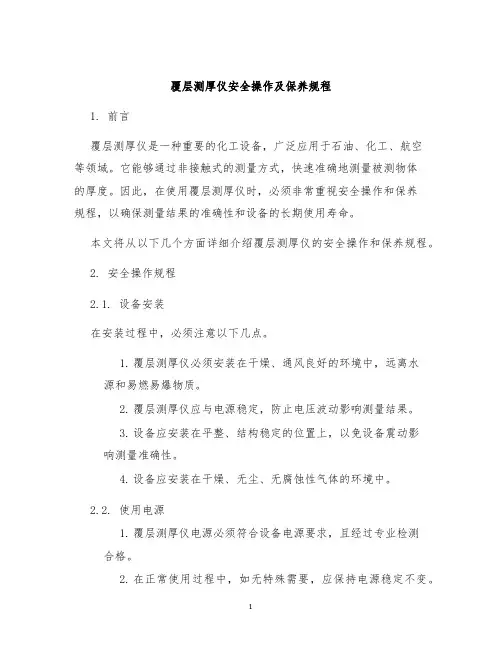 覆层测厚仪安全操作及保养规程

1. 前言

覆层测厚仪是一种重要的化工设备，广泛应用于石油、化工、航空等领域。它能够通过非接触式的测量方式，快速准确地测量被测物体的厚度。因此，在使用覆层测厚仪时，必须非常重视安全操作和保养规程，以确保测量结果的准确性和设备的长期使用寿命。

本文将从以下几个方面详细介绍覆层测厚仪的安全操作和保养规程。

2. 安全操作规程

2.1. 设备安装

在安装过程中，必须注意以下几点。

1. 覆层测厚仪必须安装在干燥、通风良好的环境中，远离水源和易燃易爆物质。

2. 覆层测厚仪应与电源稳定，防止电压波动影响测量结果。

3. 设备应安装在平整、结构稳定的位置上，以免设备震动影响测量准确性。

4. 设备应安装在干燥、无尘、无腐蚀性气体的环境中。

2.2. 使用电源

1. 覆层测厚仪电源必须符合设备电源要求，且经过专业检测合格。

2. 在正常使用过程中，如无特殊需要，应保持电源稳定不变。

1